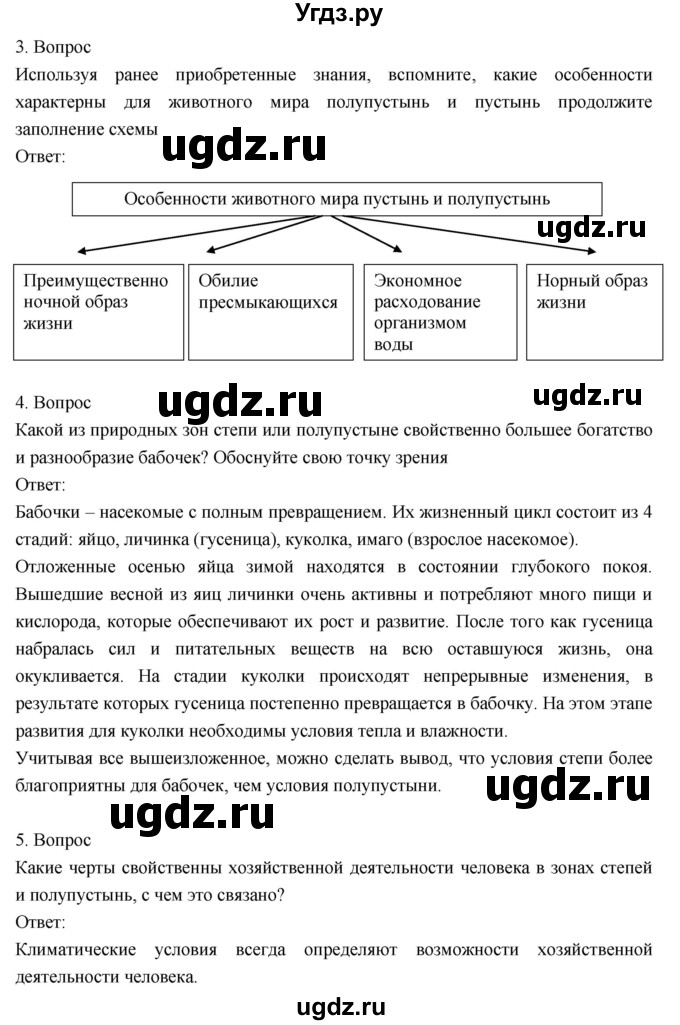 Угдз.ру

3. Вопрос

Используя ранее приобретенные знания, вспомните, какие особенности характерны для животного мира полупустынь и пустынь продолжите заполнение схемы

ugdz.ru

Ответ:

Особенности животного мира пустынь и полупустынь

ugdz.ru

Преимущественно ночной образ жизни

Обилие пресмыкающихся

Экономное расходование организмом воды

Норный образ жизни

4. Вопрос

ugdz.ru

ugdz.ru

Какой из природных зон степи или полупустыне свойственно большее богатство и разнообразие бабочек? Обоснуйте свою точку зрения

Ответ:

Бабочки – насекомые с полным превращением. Их жизненный цикл состоит из 4 стадий: яйцо, личинка (гусеница), куколка, имаго (взрослое насекомое).

Отложенные осенью яйца зимой находятся в состоянии глубокого покоя. Вышедшие весной из яиц личинки очень активны и потребляют много пищи и кислорода, которые обеспечивают их рост и развитие. После того как гусеница набралась сил и питательных веществ на всю оставшуюся жизнь, она окукливается. На стадии куколки происходят непрерывные изменения, в результате которых гусеница постепенно превращается в бабочку. На этом этапе развития для куколки необходимы условия тепла и влажности.

Учитывая все вышеизложенное, можно сделать вывод, что условия степи более благоприятны для бабочек, чем условия полупустыни.

ugdz.ru

ugdz.ru

5. Вопрос

Какие черты свойственны хозяйственной деятельности человека в зонах степей и полупустынь, с чем это связано?

Ответ:

Климатические условия всегда определяют возможности хозяйственной деятельности человека.

ugdz.ru